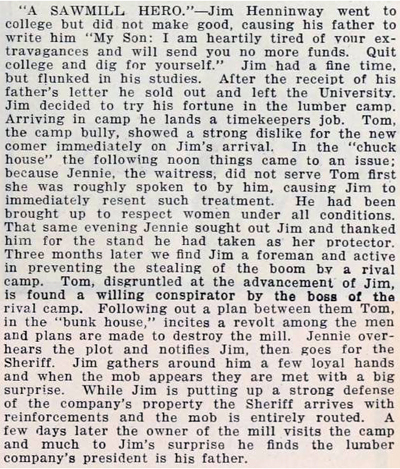 "A SAWMILL HERO."—Jim Henninway went to college but did not make good, causing his father to write him "My Son: I am heartily tired of your extravagances and will send you no more funds. Quit college and dig for yourself." Jim had a fine time, but flunked in his studies. After the receipt of his father's letter he sold out and left the University. Jim decided to try his fortune in the lumber camp. Arriving in camp he lands a timekeepers job. Tom, the camp bully, showed a strong dislike for the new comer immediately on Jim's arrival. In the "chuck house" the following noon things came to an issue; because Jennie, the waitress, did not serve Tom first she was roughly spoken to by him, causing Jim to immediately resent such treatment. He had been brought up to respect women under all conditions. That same evening Jennie sought out Jim and thanked him for the stand he had taken as her protector. Three months later we find Jim a foreman and active in preventing the stealing of the boom by a rival camp. Tom, disgruntled at the advancement of Jim, is found a willing conspirator by the boss of the rival camp. Following out a plan between them Tom, in the "bunk house," incites a revolt among the men and plans are made to destroy the mill. Jennie overhears the plot and notifies Jim, then goes for the Sheriff. Jim gathers around him a few loyal hands and when the mob appears they are met with a big surprise. While Jim is putting up a strong defense of the company's property the Sheriff arrives with reinforcements and the mob is entirely routed. A few days later the owner of the mill visits the camp and much to Jim's surprise he finds the lumber company's president is his father.